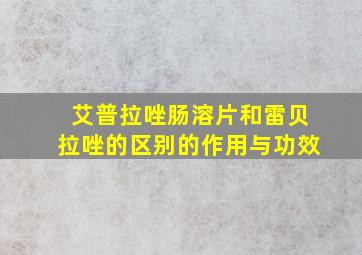 艾普拉唑肠溶片和雷贝拉唑的区别的作用与功效